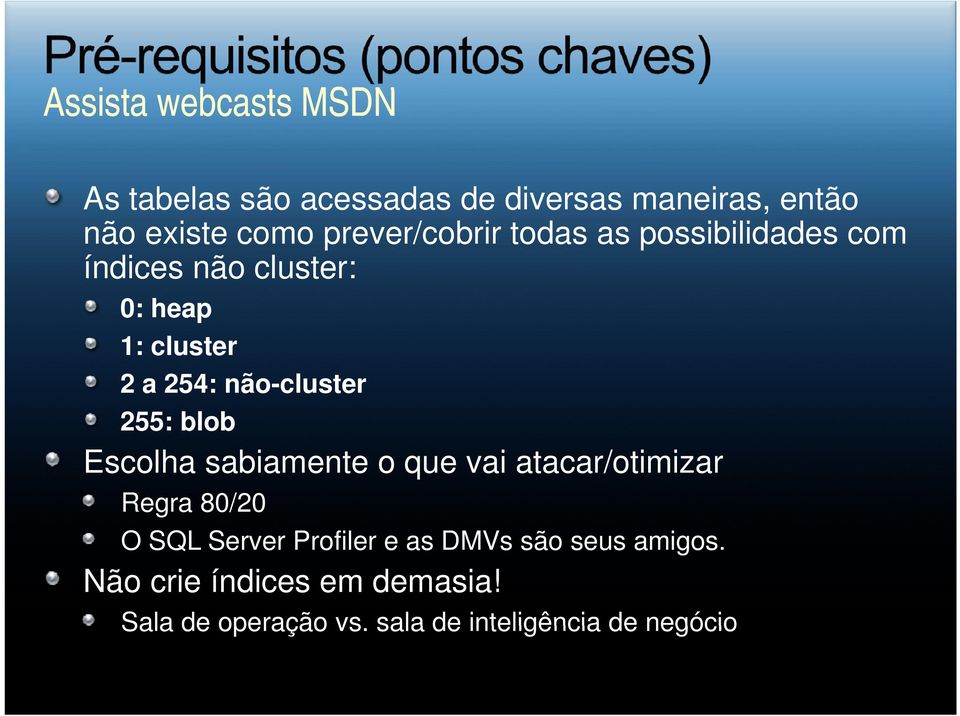 Pré-requisitos (pontos chaves)
Assista webcasts MSDN

As tabelas são acessadas de diversas maneiras, então não existe como prever/cobrir todas as possibilidades com índices não cluster:
0: heap
1: cluster
2 a 254: não-cluster
255: blob
Escolha sabiamente o que vai atacar/otimizar
Regra 80/20
O SQL Server Profiler e as DMVs são seus amigos.
Não crie índices em demasia!
Sala de operação vs. sala de inteligência de negócio